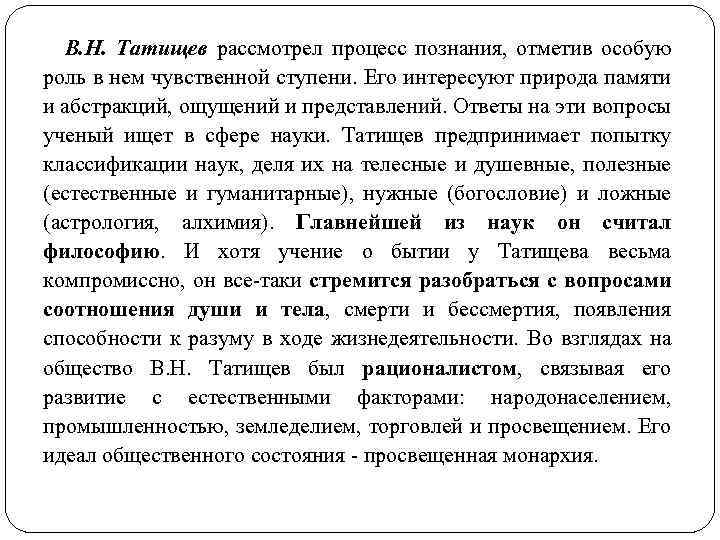 В.Н. Татищев рассмотрел процесс познания, отметив особую роль в нем чувственной ступени. Его интересуют природа памяти и абстракций, ощущений и представлений. Ответы на эти вопросы ученый ищет в сфере науки. Татищев предпринимает попытку классификации наук, деля их на телесные и душевные, полезные (естественные и гуманитарные), нужные (богословие) и ложные (астрология, алхимия). Главнейшей из наук он считал философию. И хотя учение о бытии у Татищева весьма компромиссно, он все-таки стремится разобраться с вопросами соотношения души и тела, смерти и бессмертия, появления способности к разуму в ходе жизнедеятельности. Во взглядах на общество В.Н. Татищев был рационалистом, связывая его развитие с естественными факторами: народонаселением, промышленностью, земледелием, торговлей и просвещением. Его идеал общественного состояния - просвещенная монархия.